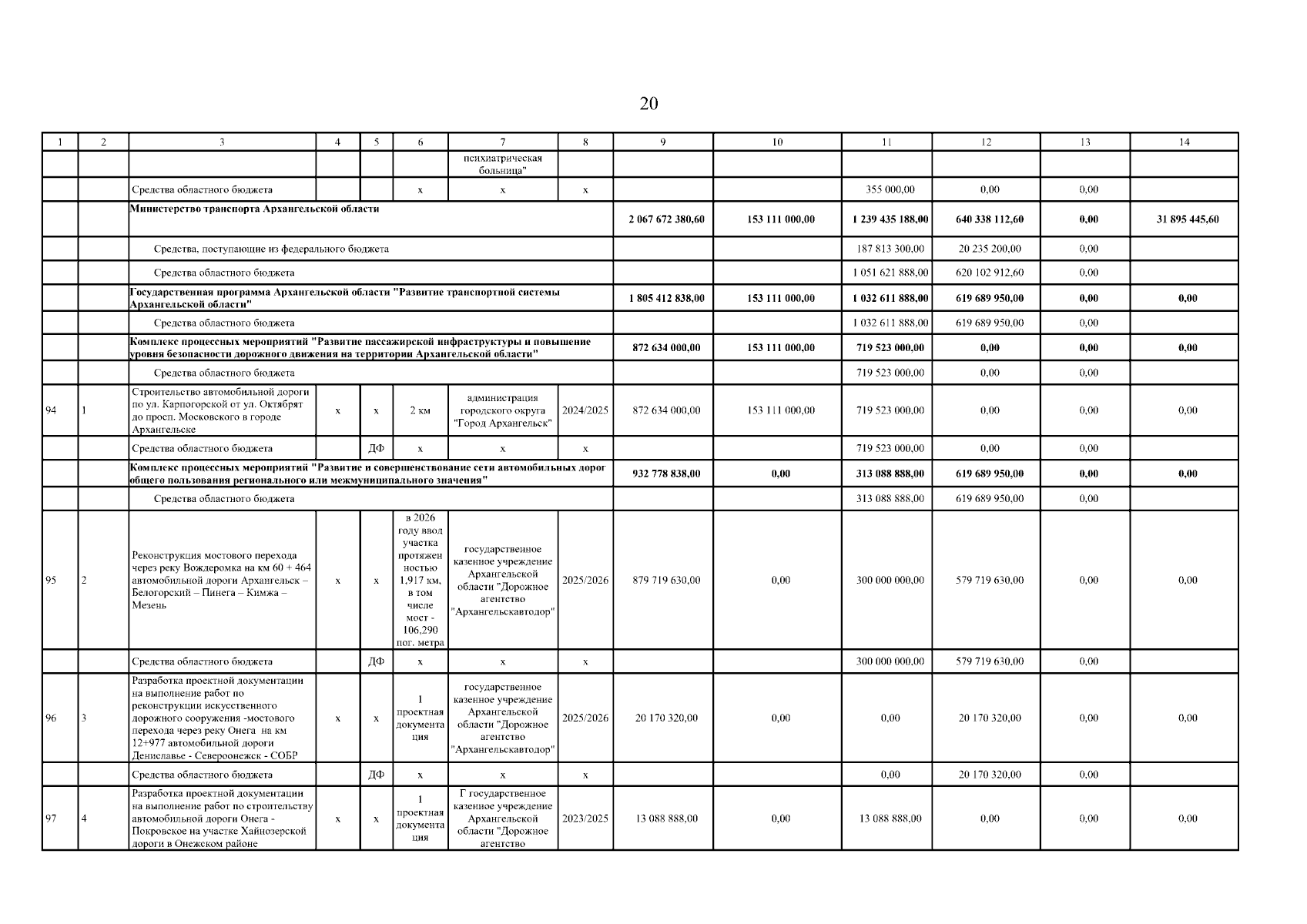 20

| 1 | 2 | 3 | 4 | 5 | 6 | 7 | 8 | 9 | 10 | 11 | 12 | 13 | 14 |
|---|---|---|---|---|---|---|---|---|---|---|---|---|---|
| | | | | | | психиатрическая больница" | | | | | | | |
| | | Средства областного бюджета | | | х | х | х | | | 355 000,00 | 0,00 | 0,00 | |
| | | **Министерство транспорта Архангельской области** | | | | | | **2 067 672 380,60** | **153 111 000,00** | **1 239 435 188,00** | **640 338 112,60** | **0,00** | **31 895 445,60** |
| | | Средства, поступающие из федерального бюджета | | | | | | | | 187 813 300,00 | 20 235 200,00 | 0,00 | |
| | | Средства областного бюджета | | | | | | | | 1 051 621 888,00 | 620 102 912,60 | 0,00 | |
| | | **Государственная программа Архангельской области "Развитие транспортной системы Архангельской области"** | | | | | | **1 805 412 838,00** | **153 111 000,00** | **1 032 611 888,00** | **619 689 950,00** | **0,00** | **0,00** |
| | | Средства областного бюджета | | | | | | | | 1 032 611 888,00 | 619 689 950,00 | 0,00 | |
| | | **Комплекс процессных мероприятий "Развитие пассажирской инфраструктуры и повышение уровня безопасности дорожного движения на территории Архангельской области"** | | | | | | **872 634 000,00** | **153 111 000,00** | **719 523 000,00** | **0,00** | **0,00** | **0,00** |
| | | Средства областного бюджета | | | | | | | | 719 523 000,00 | 0,00 | 0,00 | |
| 94 | 1 | Строительство автомобильной дороги по ул. Карпогорской от ул. Октябрят до просп. Московского в городе Архангельске | х | х | 2 км | администрация городского округа "Город Архангельск" | 2024/2025 | 872 634 000,00 | 153 111 000,00 | 719 523 000,00 | 0,00 | 0,00 | 0,00 |
| | | Средства областного бюджета | | ДФ | х | х | х | | | 719 523 000,00 | 0,00 | 0,00 | |
| | | **Комплекс процессных мероприятий "Развитие и совершенствование сети автомобильных дорог общего пользования регионального или межмуниципального значения"** | | | | | | **932 778 838,00** | **0,00** | **313 088 888,00** | **619 689 950,00** | **0,00** | **0,00** |
| | | Средства областного бюджета | | | | | | | | 313 088 888,00 | 619 689 950,00 | 0,00 | |
| 95 | 2 | Реконструкция мостового перехода через реку Вождеромка на км 60 + 464 автомобильной дороги Архангельск – Белогорский – Пинега – Кимжа – Мезень | х | х | в 2026 году ввод участка протяженностью 1,917 км, в том числе мост - 106,290 пог. метра | государственное казенное учреждение Архангельской области "Дорожное агентство "Архангельскавтодор" | 2025/2026 | 879 719 630,00 | 0,00 | 300 000 000,00 | 579 719 630,00 | 0,00 | 0,00 |
| | | Средства областного бюджета | | ДФ | х | х | х | | | 300 000 000,00 | 579 719 630,00 | 0,00 | |
| 96 | 3 | Разработка проектной документации на выполнение работ по реконструкции искусственного дорожного сооружения -мостового перехода через реку Онега на км 12+977 автомобильной дороги Дениславье - Североонежск - СОБР | х | х | 1 проектная документация | государственное казенное учреждение Архангельской области "Дорожное агентство "Архангельскавтодор" | 2025/2026 | 20 170 320,00 | 0,00 | 0,00 | 20 170 320,00 | 0,00 | 0,00 |
| | | Средства областного бюджета | | ДФ | х | х | х | | | 0,00 | 20 170 320,00 | 0,00 | |
| 97 | 4 | Разработка проектной документации на выполнение работ по строительству автомобильной дороги Онега - Покровское на участке Хайнозерской дороги в Онежском районе | х | х | 1 проектная документация | Г государственное казенное учреждение Архангельской области "Дорожное агентство | 2023/2025 | 13 088 888,00 | 0,00 | 13 088 888,00 | 0,00 | 0,00 | 0,00 |